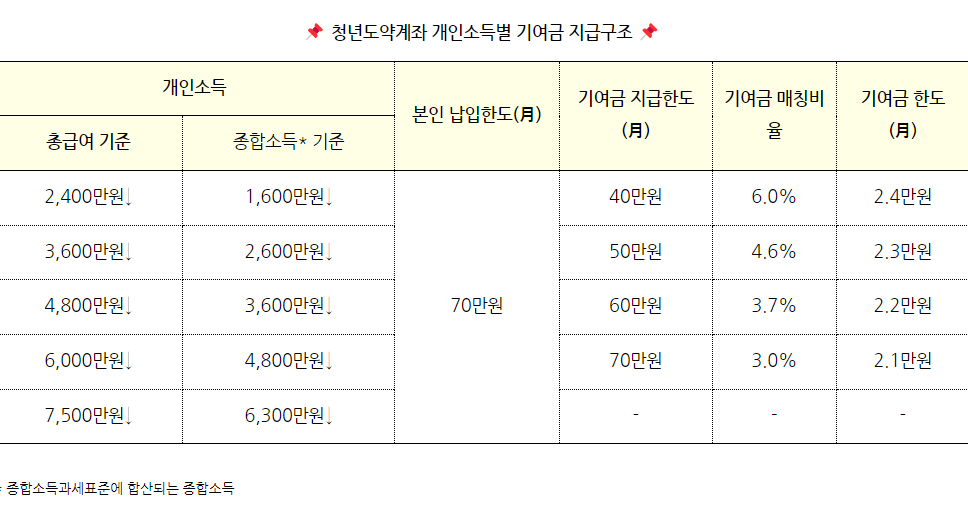 📌 청년도약계좌 개인소득별 기여금 지급구조 📌

| 개인소득 | | 본인 납입한도(月) | 기여금 지급한도 (月) | 기여금 매칭비율 | 기여금 한도 (月) |
|---|---|---|---|---|---|
| 총급여 기준 | 종합소득* 기준 | | | | |
| 2,400만원↓ | 1,600만원↓ | 70만원 | 40만원 | 6.0% | 2.4만원 |
| 3,600만원↓ | 2,600만원↓ | | 50만원 | 4.6% | 2.3만원 |
| 4,800만원↓ | 3,600만원↓ | | 60만원 | 3.7% | 2.2만원 |
| 6,000만원↓ | 4,800만원↓ | | 70만원 | 3.0% | 2.1만원 |
| 7,500만원↓ | 6,300만원↓ | | - | - | - |

* 종합소득과세표준에 합산되는 종합소득